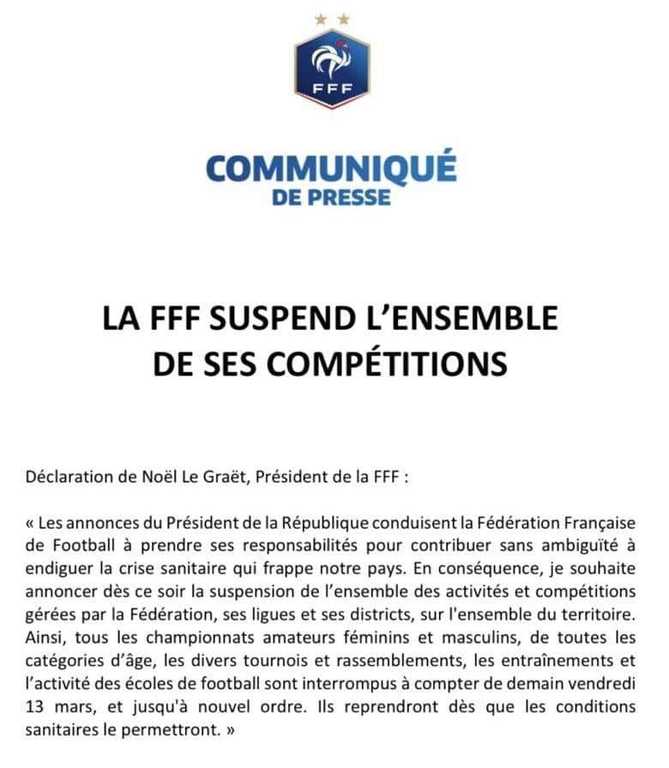 FFF

COMMUNIQUÉ
DE PRESSE

LA FFF SUSPEND L'ENSEMBLE DE SES COMPÉTITIONS

Déclaration de Noël Le Graët, Président de la FFF :

« Les annonces du Président de la République conduisent la Fédération Française de Football à prendre ses responsabilités pour contribuer sans ambiguïté à endiguer la crise sanitaire qui frappe notre pays. En conséquence, je souhaite annoncer dès ce soir la suspension de l'ensemble des activités et compétitions gérées par la Fédération, ses ligues et ses districts, sur l'ensemble du territoire. Ainsi, tous les championnats amateurs féminins et masculins, de toutes les catégories d'âge, les divers tournois et rassemblements, les entraînements et l'activité des écoles de football sont interrompus à compter de demain vendredi 13 mars, et jusqu'à nouvel ordre. Ils reprendront dès que les conditions sanitaires le permettront. »